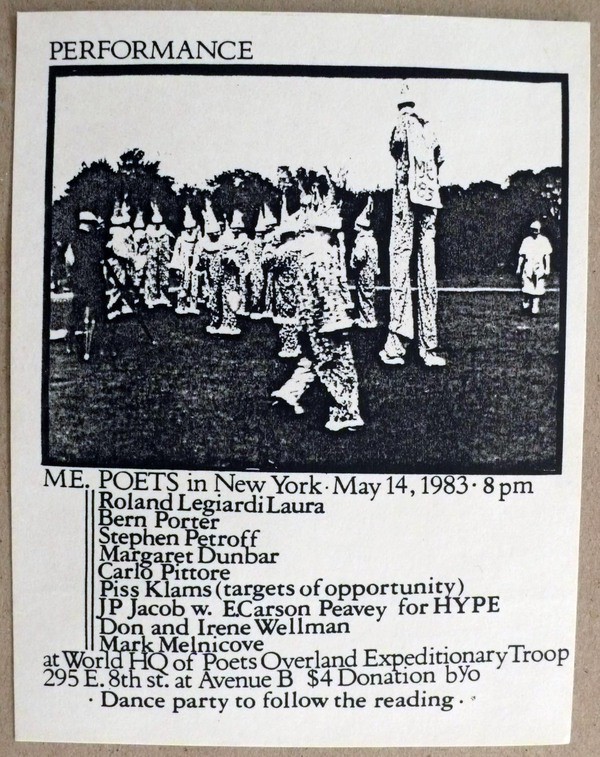 PERFORMANCE

ME. POETS in New York · May 14, 1983 · 8 pm
Roland Legiardi Laura
Bern Porter
Stephen Petroff
Margaret Dunbar
Carlo Pittore
Piss Klams (targets of opportunity)
JP Jacob w. E.Carson Peavey for HYPE
Don and Irene Wellman
Mark Melnicove
at World HQ of Poets Overland Expeditionary Troop
295 E. 8th st. at Avenue B $4 Donation bYo
· Dance party to follow the reading ·